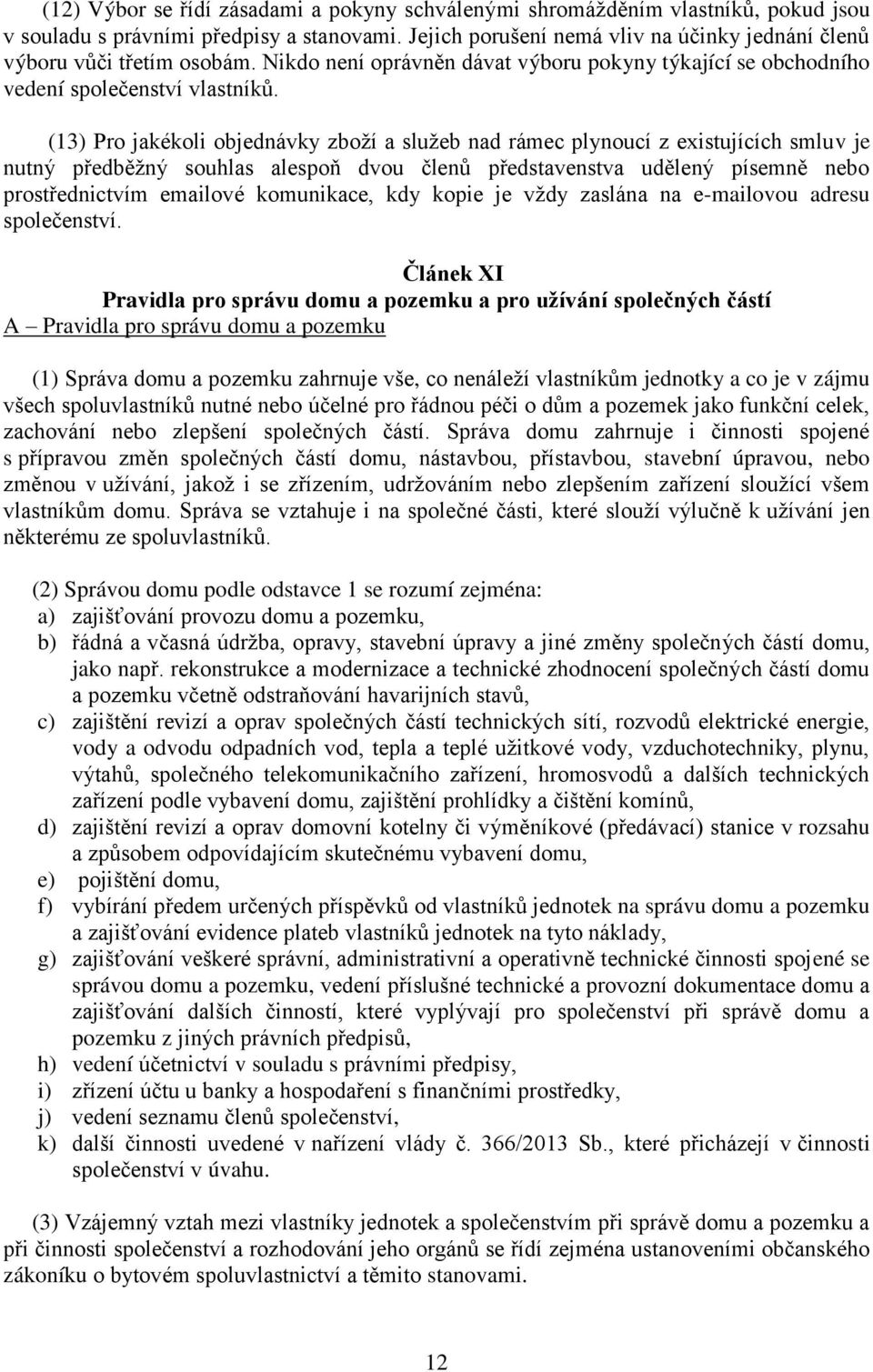 (12) Výbor se řídí zásadami a pokyny schválenými shromážděním vlastníků, pokud jsou v souladu s právními předpisy a stanovami. Jejich porušení nemá vliv na účinky jednání členů výboru vůči třetím osobám. Nikdo není oprávněn dávat výboru pokyny týkající se obchodního vedení společenství vlastníků.

(13) Pro jakékoli objednávky zboží a služeb nad rámec plynoucí z existujících smluv je nutný předběžný souhlas alespoň dvou členů představenstva udělený písemně nebo prostřednictvím emailové komunikace, kdy kopie je vždy zaslána na e-mailovou adresu společenství.

Článek XI
Pravidla pro správu domu a pozemku a pro užívání společných částí
A – Pravidla pro správu domu a pozemku

(1) Správa domu a pozemku zahrnuje vše, co nenáleží vlastníkům jednotky a co je v zájmu všech spoluvlastníků nutné nebo účelné pro řádnou péči o dům a pozemek jako funkční celek, zachování nebo zlepšení společných částí. Správa domu zahrnuje i činnosti spojené s přípravou změn společných částí domu, nástavbou, přístavbou, stavební úpravou, nebo změnou v užívání, jakož i se zřízením, udržováním nebo zlepšením zařízení sloužící všem vlastníkům domu. Správa se vztahuje i na společné části, které slouží výlučně k užívání jen některému ze spoluvlastníků.

(2) Správou domu podle odstavce 1 se rozumí zejména:
a) zajišťování provozu domu a pozemku,
b) řádná a včasná údržba, opravy, stavební úpravy a jiné změny společných částí domu, jako např. rekonstrukce a modernizace a technické zhodnocení společných částí domu a pozemku včetně odstraňování havarijních stavů,
c) zajištění revizí a oprav společných částí technických sítí, rozvodů elektrické energie, vody a odvodu odpadních vod, tepla a teplé užitkové vody, vzduchotechniky, plynu, výtahů, společného telekomunikačního zařízení, hromosvodů a dalších technických zařízení podle vybavení domu, zajištění prohlídky a čištění komínů,
d) zajištění revizí a oprav domovní kotelny či výměníkové (předávací) stanice v rozsahu a způsobem odpovídajícím skutečnému vybavení domu,
e) pojištění domu,
f) vybírání předem určených příspěvků od vlastníků jednotek na správu domu a pozemku a zajišťování evidence plateb vlastníků jednotek na tyto náklady,
g) zajišťování veškeré správní, administrativní a operativně technické činnosti spojené se správou domu a pozemku, vedení příslušné technické a provozní dokumentace domu a zajišťování dalších činností, které vyplývají pro společenství při správě domu a pozemku z jiných právních předpisů,
h) vedení účetnictví v souladu s právními předpisy,
i) zřízení účtu u banky a hospodaření s finančními prostředky,
j) vedení seznamu členů společenství,
k) další činnosti uvedené v nařízení vlády č. 366/2013 Sb., které přicházejí v činnosti společenství v úvahu.

(3) Vzájemný vztah mezi vlastníky jednotek a společenstvím při správě domu a pozemku a při činnosti společenství a rozhodování jeho orgánů se řídí zejména ustanoveními občanského zákoníku o bytovém spoluvlastnictví a těmito stanovami.

12